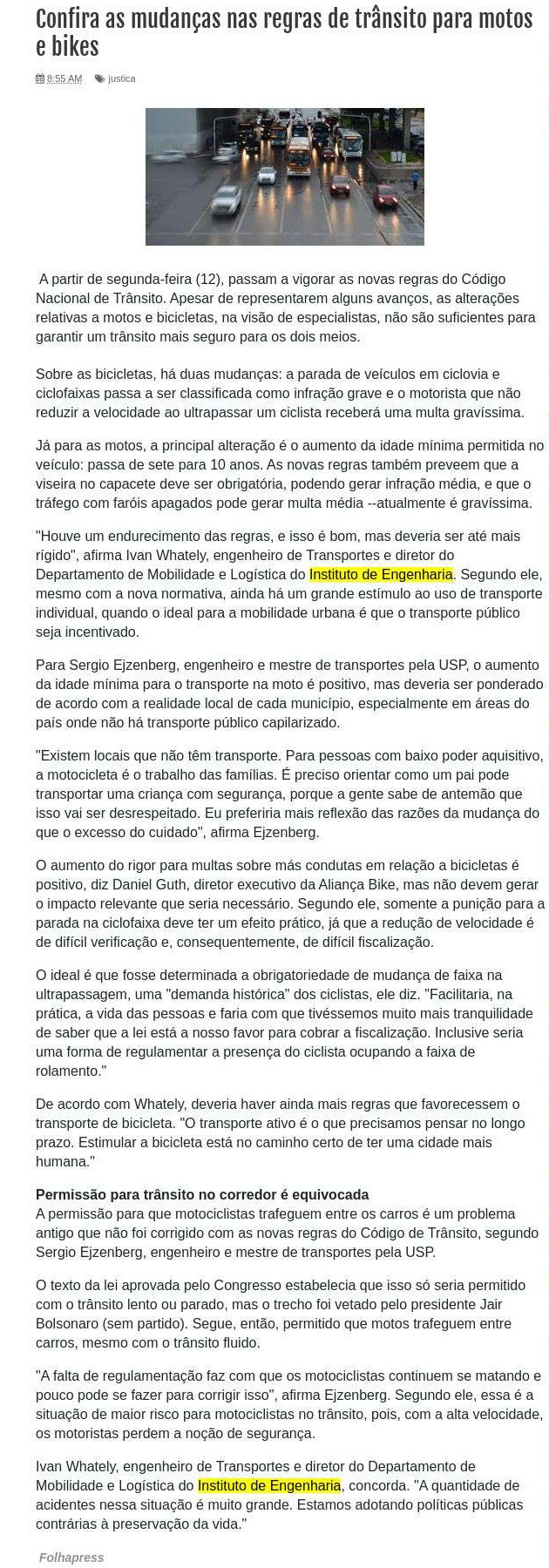 Confira as mudanças nas regras de trânsito para motos e bikes

8:55 AM justica

A partir de segunda-feira (12), passam a vigorar as novas regras do Código Nacional de Trânsito. Apesar de representarem alguns avanços, as alterações relativas a motos e bicicletas, na visão de especialistas, não são suficientes para garantir um trânsito mais seguro para os dois meios.

Sobre as bicicletas, há duas mudanças: a parada de veículos em ciclovia e ciclofaixas passa a ser classificada como infração grave e o motorista que não reduzir a velocidade ao ultrapassar um ciclista receberá uma multa gravíssima.

Já para as motos, a principal alteração é o aumento da idade mínima permitida no veículo: passa de sete para 10 anos. As novas regras também preveem que a viseira no capacete deve ser obrigatória, podendo gerar infração média, e que o tráfego com faróis apagados pode gerar multa média --atualmente é gravíssima.

"Houve um endurecimento das regras, e isso é bom, mas deveria ser até mais rígido", afirma Ivan Whately, engenheiro de Transportes e diretor do Departamento de Mobilidade e Logística do Instituto de Engenharia. Segundo ele, mesmo com a nova normativa, ainda há um grande estímulo ao uso de transporte individual, quando o ideal para a mobilidade urbana é que o transporte público seja incentivado.

Para Sergio Ejzenberg, engenheiro e mestre de transportes pela USP, o aumento da idade mínima para o transporte na moto é positivo, mas deveria ser ponderado de acordo com a realidade local de cada município, especialmente em áreas do país onde não há transporte público capilarizado.

"Existem locais que não têm transporte. Para pessoas com baixo poder aquisitivo, a motocicleta é o trabalho das famílias. É preciso orientar como um pai pode transportar uma criança com segurança, porque a gente sabe de antemão que isso vai ser desrespeitado. Eu preferiria mais reflexão das razões da mudança do que o excesso do cuidado", afirma Ejzenberg.

O aumento do rigor para multas sobre más condutas em relação a bicicletas é positivo, diz Daniel Guth, diretor executivo da Aliança Bike, mas não devem gerar o impacto relevante que seria necessário. Segundo ele, somente a punição para a parada na ciclofaixa deve ter um efeito prático, já que a redução de velocidade é de difícil verificação e, consequentemente, de difícil fiscalização.

O ideal é que fosse determinada a obrigatoriedade de mudança de faixa na ultrapassagem, uma "demanda histórica" dos ciclistas, ele diz. "Facilitaria, na prática, a vida das pessoas e faria com que tivéssemos muito mais tranquilidade de saber que a lei está a nosso favor para cobrar a fiscalização. Inclusive seria uma forma de regulamentar a presença do ciclista ocupando a faixa de rolamento."

De acordo com Whately, deveria haver ainda mais regras que favorecessem o transporte de bicicleta. "O transporte ativo é o que precisamos pensar no longo prazo. Estimular a bicicleta está no caminho certo de ter uma cidade mais humana."

Permissão para trânsito no corredor é equivocada
A permissão para que motociclistas trafeguem entre os carros é um problema antigo que não foi corrigido com as novas regras do Código de Trânsito, segundo Sergio Ejzenberg, engenheiro e mestre de transportes pela USP.

O texto da lei aprovada pelo Congresso estabelecia que isso só seria permitido com o trânsito lento ou parado, mas o trecho foi vetado pelo presidente Jair Bolsonaro (sem partido). Segue, então, permitido que motos trafeguem entre carros, mesmo com o trânsito fluido.

"A falta de regulamentação faz com que os motociclistas continuem se matando e pouco pode se fazer para corrigir isso", afirma Ejzenberg. Segundo ele, essa é a situação de maior risco para motociclistas no trânsito, pois, com a alta velocidade, os motoristas perdem a noção de segurança.

Ivan Whately, engenheiro de Transportes e diretor do Departamento de Mobilidade e Logística do Instituto de Engenharia, concorda. "A quantidade de acidentes nessa situação é muito grande. Estamos adotando políticas públicas contrárias à preservação da vida."

Folhapress